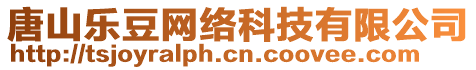 唐山乐豆网络科技有限公司
http://tsjoyralph.cn.coovee.com